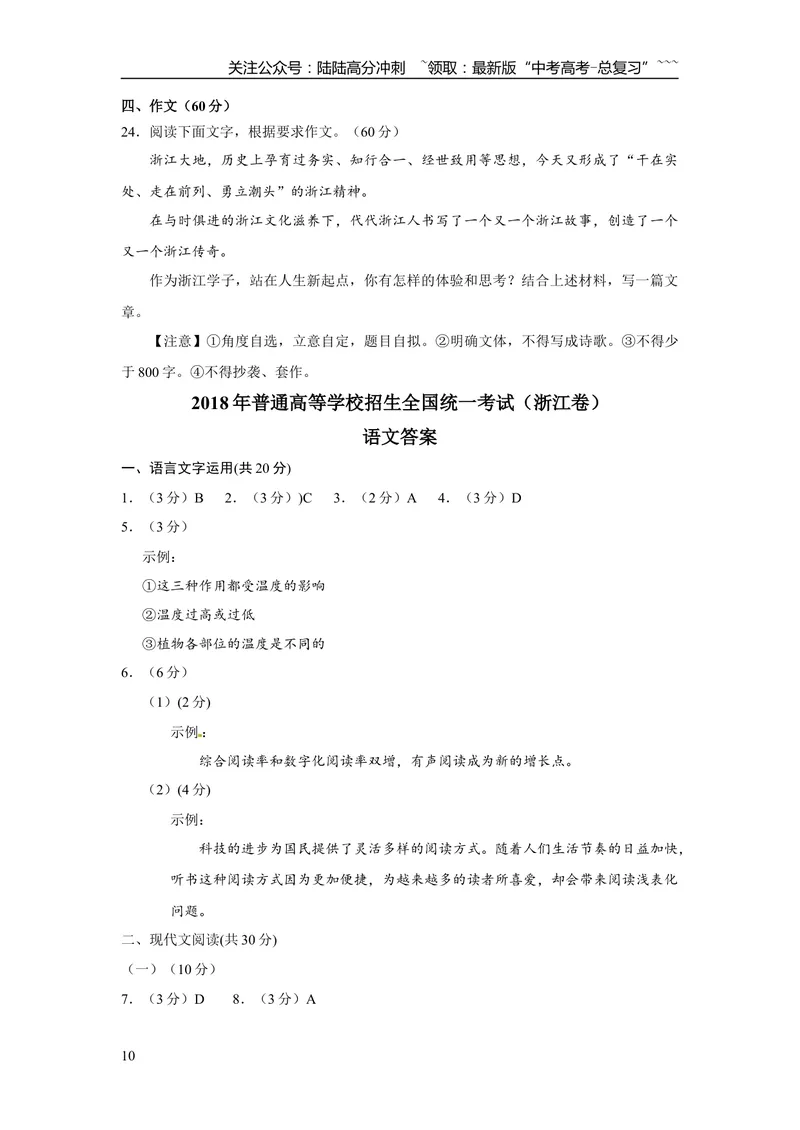 关注公众号：陆陆高分冲刺 ~领取：最新版“中考高考-总复习”~~~

四、作文（60分）

24.阅读下面文字，根据要求作文。（60分）

浙江大地，历史上孕育过务实、知行合一、经世致用等思想，今天又形成了“干在实处、走在前列、勇立潮头”的浙江精神。

在与时俱进的浙江文化滋养下，代代浙江人书写了一个又一个浙江故事，创造了一个又一个浙江传奇。

作为浙江学子，站在人生新起点，你有怎样的体验和思考？结合上述材料，写一篇文章。

【注意】①角度自选，立意自定，题目自拟。②明确文体，不得写成诗歌。③不得少于800字。④不得抄袭、套作。

2018年普通高等学校招生全国统一考试（浙江卷）

语文答案

一、语言文字运用(共20分)

1.（3分）B 2.（3分）)C 3.（2分）A 4.（3分）D

5.（3分）

示例：

①这三种作用都受温度的影响

②温度过高或过低

③植物各部位的温度是不同的

6.（6分）

（1）(2分)

示例：

综合阅读率和数字化阅读率双增，有声阅读成为新的增长点。

（2）(4分)

示例：

科技的进步为国民提供了灵活多样的阅读方式。随着人们生活节奏的日益加快，听书这种阅读方式因为更加便捷，为越来越多的读者所喜爱，却会带来阅读浅表化问题。

二、现代文阅读(共30分)

（一）（10分）

7.（3分）D 8.（3分）A

10